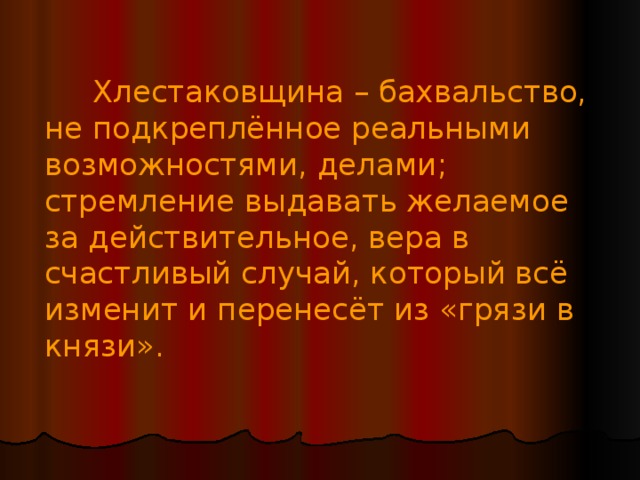 Хлестаковщина – бахвальство, не подкреплённое реальными возможностями, делами; стремление выдавать желаемое за действительное, вера в счастливый случай, который всё изменит и перенесёт из «грязи в князи».